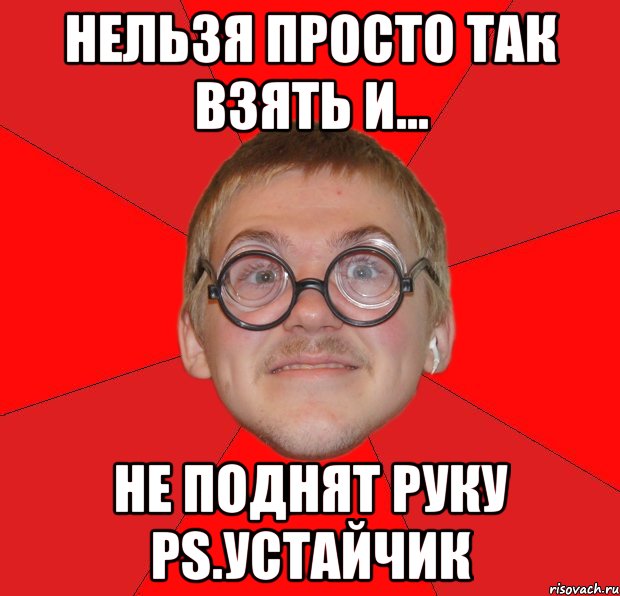 НЕЛЬЗЯ ПРОСТО ТАК ВЗЯТЬ И...

НЕ ПОДНЯТ РУКУ PS.УСТАЙЧИК

risovach.ru